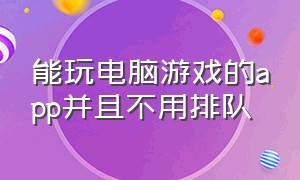 能玩电脑游戏的app并且不用排队